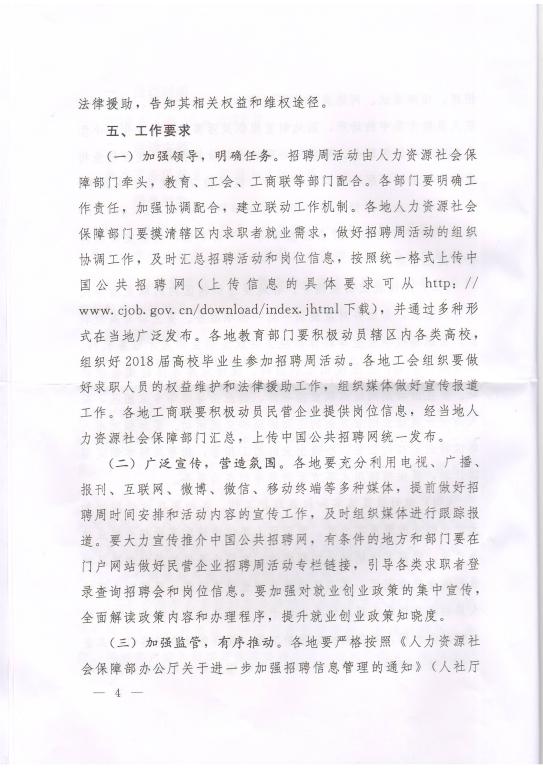 法律援助，告知其相关权益和维权途径。

五、工作要求

（一）加强领导，明确任务。招聘周活动由人力资源社会保障部门牵头，教育、工会、工商联等部门配合。各部门要明确工作责任，加强协调配合，建立联动工作机制。各地人力资源社会保障部门要摸清辖区内求职者就业需求，做好招聘周活动的组织协调工作，及时汇总招聘活动和岗位信息，按照统一格式上传中国公共招聘网（上传信息的具体要求可从 http://www.cjob.gov.cn/download/index.jhtml 下载），并通过多种形式在当地广泛发布。各地教育部门要积极动员辖区内各类高校，组织好 2018 届高校毕业生参加招聘周活动。各地工会组织要做好求职人员的权益维护和法律援助工作，组织媒体做好宣传报道工作。各地工商联要积极动员民营企业提供岗位信息，经当地人力资源社会保障部门汇总，上传中国公共招聘网统一发布。

（二）广泛宣传，营造氛围。各地要充分利用电视、广播、报刊、互联网、微博、微信、移动终端等多种媒体，提前做好招聘周时间安排和活动内容的宣传工作，及时组织媒体进行跟踪报道。要大力宣传推介中国公共招聘网，有条件的地方和部门要在门户网站做好民营企业招聘周活动专栏链接，引导各类求职者登录查询招聘会和岗位信息。要加强对就业创业政策的集中宣传，全面解读政策内容和办理程序，提升就业创业政策知晓度。

（三）加强监管，有序推动。各地要严格按照《人力资源社会保障部办公厅关于进一步加强招聘信息管理的通知》（人社厅

— 4 —